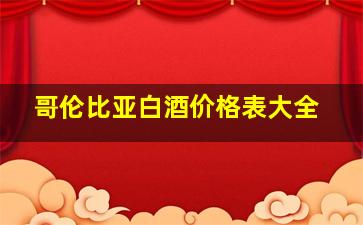 哥伦比亚白酒价格表大全